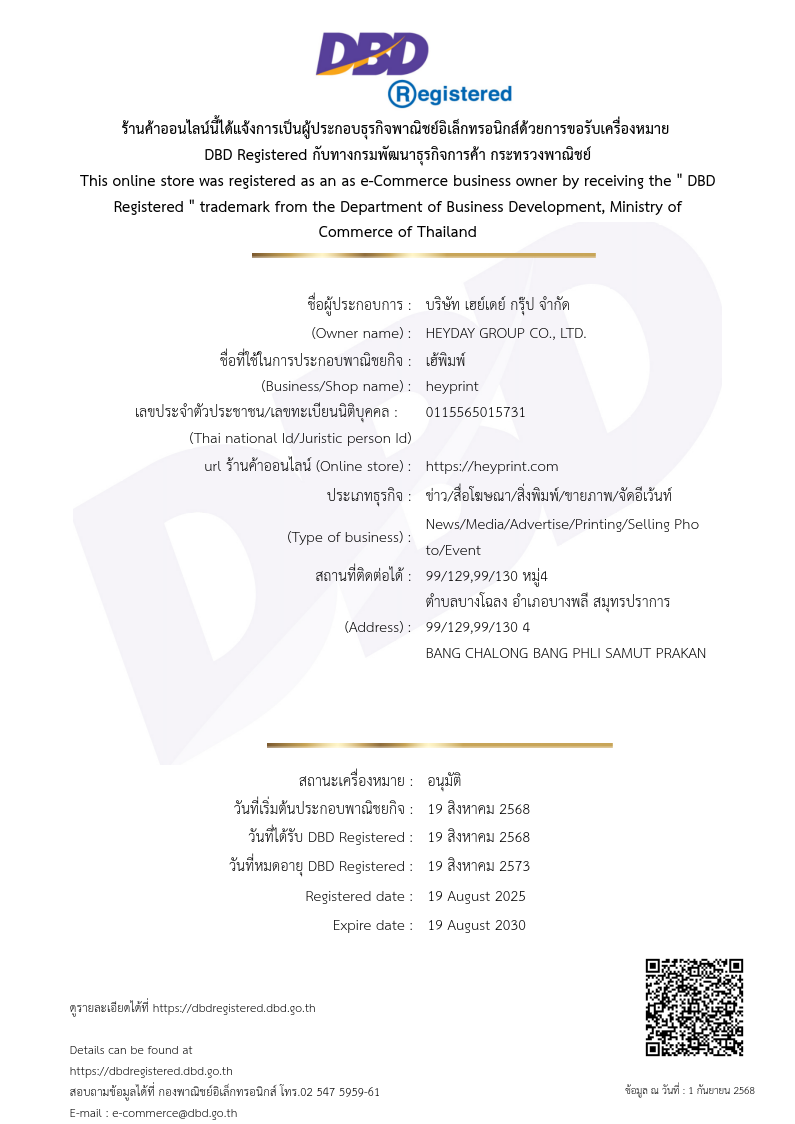 DBD
Registered

ร้านค้าออนไลน์นี้ได้แจ้งการเป็นผู้ประกอบธุรกิจพาณิชย์อิเล็กทรอนิกส์ด้วยการขอรับเครื่องหมาย DBD Registered กับทางกรมพัฒนาธุรกิจการค้า กระทรวงพาณิชย์
This online store was registered as an as e-Commerce business owner by receiving the " DBD Registered " trademark from the Department of Business Development, Ministry of Commerce of Thailand

ชื่อผู้ประกอบการ : บริษัท เฮย์เดย์ กรุ๊ป จำกัด
(Owner name) : HEYDAY GROUP CO., LTD.
ชื่อที่ใช้ในการประกอบพาณิชยกิจ : เฮ้พิมพ์
(Business/Shop name) : heyprint
เลขประจำตัวประชาชน/เลขทะเบียนนิติบุคคล : 0115565015731
(Thai national Id/Juristic person Id)
url ร้านค้าออนไลน์ (Online store) : https://heyprint.com
ประเภทธุรกิจ : ข่าว/สื่อโฆษณา/สิ่งพิมพ์/ขายภาพ/จัดอีเว้นท์
(Type of business) : News/Media/Advertise/Printing/Selling Photo/Event
สถานที่ติดต่อได้ : 99/129,99/130 หมู่4 ตำบลบางโฉลง อำเภอบางพลี สมุทรปราการ
(Address) : 99/129,99/130 4 BANG CHALONG BANG PHLI SAMUT PRAKAN

สถานะเครื่องหมาย : อนุมัติ
วันที่เริ่มต้นประกอบพาณิชยกิจ : 19 สิงหาคม 2568
วันที่ได้รับ DBD Registered : 19 สิงหาคม 2568
วันที่หมดอายุ DBD Registered : 19 สิงหาคม 2573
Registered date : 19 August 2025
Expire date : 19 August 2030

ดูรายละเอียดได้ที่ https://dbdregistered.dbd.go.th

Details can be found at https://dbdregistered.dbd.go.th
สอบถามข้อมูลได้ที่ กองพาณิชย์อิเล็กทรอนิกส์ โทร.02 547 5959-61
E-mail : e-commerce@dbd.go.th

ข้อมูล ณ วันที่ : 1 กันยายน 2568